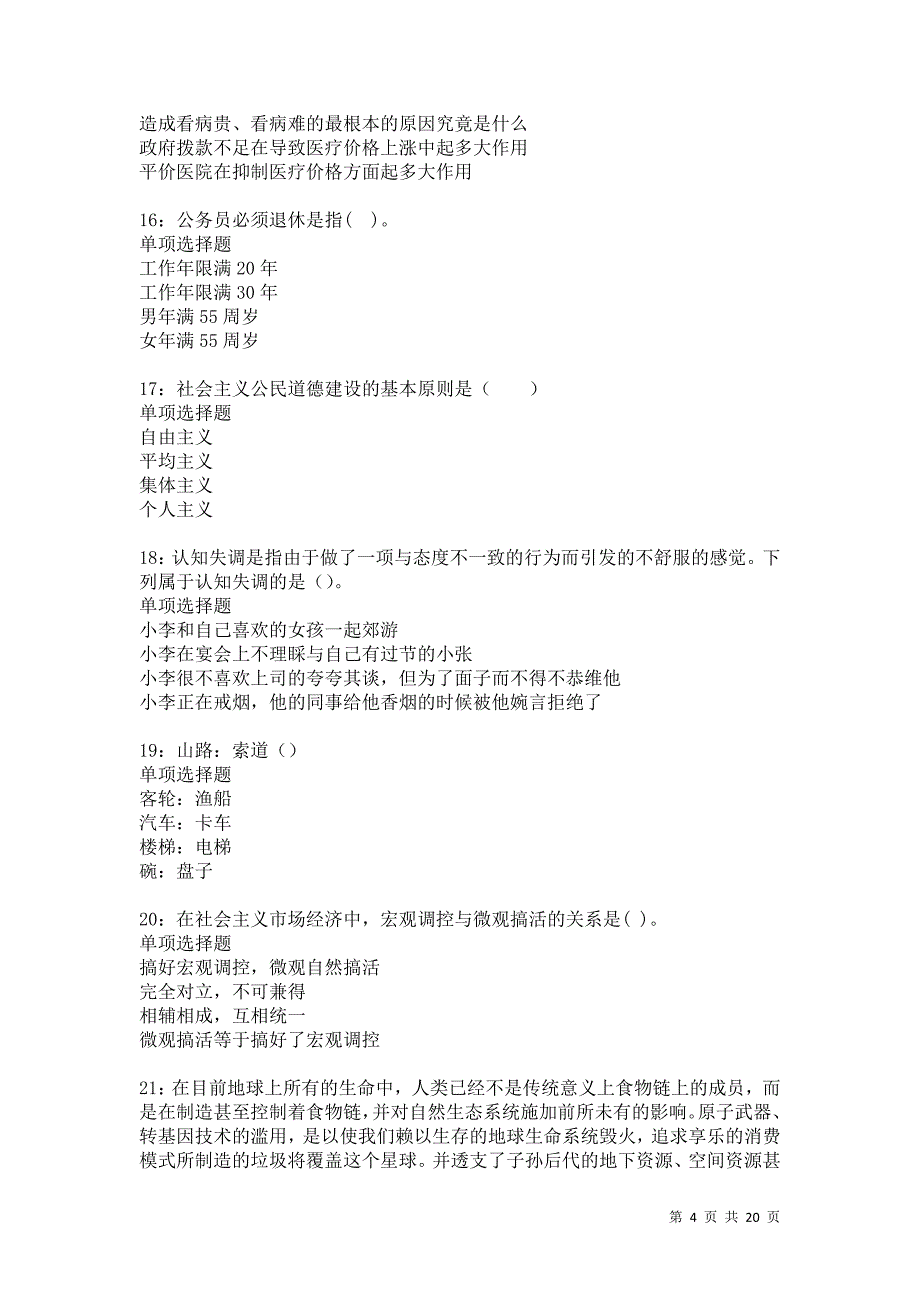 造成看病贵、看病难的最根本的原因究竟是什么
政府拨款不足在导致医疗价格上涨中起多大作用
平价医院在抑制医疗价格方面起多大作用

16：公务员必须退休是指( )。
单项选择题
工作年限满 20 年
工作年限满 30 年
男年满 55 周岁
女年满 55 周岁

17：社会主义公民道德建设的基本原则是（　　）
单项选择题
自由主义
平均主义
集体主义
个人主义

18：认知失调是指由于做了一项与态度不一致的行为而引发的不舒服的感觉。下列属于认知失调的是（)。
单项选择题
小李和自己喜欢的女孩一起郊游
小李在宴会上不理睬与自己有过节的小张
小李很不喜欢上司的夸夸其谈，但为了面子而不得不恭维他
小李正在戒烟，他的同事给他香烟的时候被他婉言拒绝了

19：山路：索道（)
单项选择题
客轮：渔船
汽车：卡车
楼梯：电梯
碗：盘子

20：在社会主义市场经济中，宏观调控与微观搞活的关系是( )。
单项选择题
搞好宏观调控，微观自然搞活
完全对立，不可兼得
相辅相成，互相统一
微观搞活等于搞好了宏观调控

21：在目前地球上所有的生命中，人类已经不是传统意义上食物链上的成员，而是在制造甚至控制着食物链，并对自然生态系统施加前所未有的影响。原子武器、转基因技术的滥用，是以使我们赖以生存的地球生命系统毁火，追求享乐的消费模式所制造的垃圾将覆盖这个星球。并透支了子孙后代的地下资源、空间资源甚

第 4 页 共 20 页